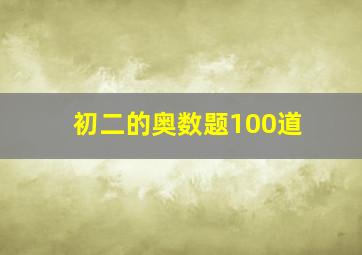 初二的奥数题100道